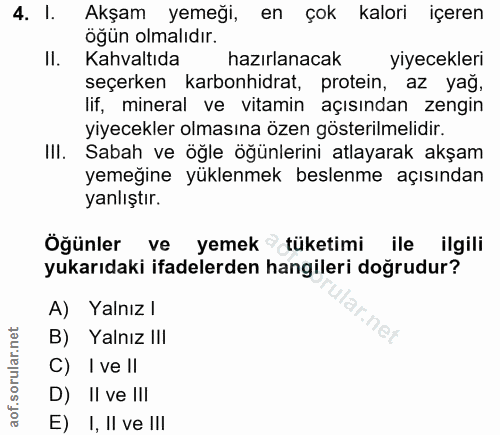 4. I. Akşam yemeği, en çok kalori içeren öğün olmalıdır.
II. Kahvaltıda hazırlanacak yiyecekleri seçerken karbonhidrat, protein, az yağ, lif, mineral ve vitamin açısından zengin yiyecekler olmasına özen gösterilmelidir.
III. Sabah ve öğle öğünlerini atlayarak akşam yemeğine yüklenmek beslenme açısından yanlıştır.

Öğünler ve yemek tüketimi ile ilgili yukarıdaki ifadelerden hangileri doğrudur?

aof.sorular.net

A) Yalnız I
B) Yalnız III
C) I ve II
D) II ve III
E) I, II ve III

aof.sorular.net